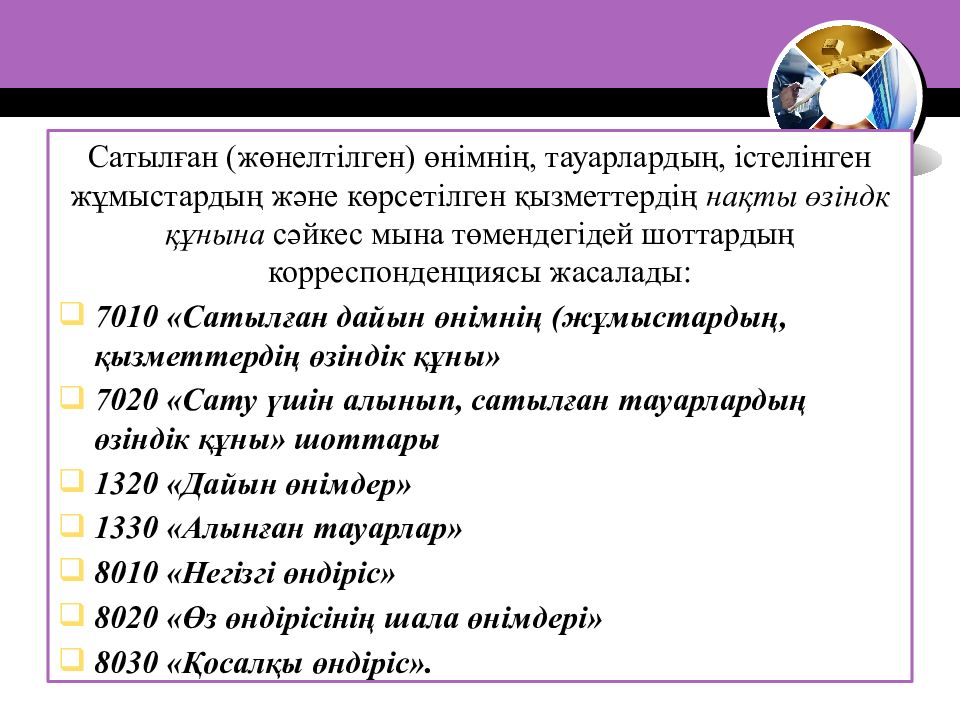 Сатылған (жөнелтілген) өнімнің, тауарлардың, істелінген жұмыстардың және көрсетілген қызметтердің нақты өзіндк құнына сәйкес мына төмендегідей шоттардың корреспонденциясы жасалады:

7010 «Сатылған дайын өнімнің (жұмыстардың, қызметтердің өзіндік құны»

7020 «Сату үшін алынып, сатылған тауарлардың өзіндік құны» шоттары

1320 «Дайын өнімдер»

1330 «Алынған тауарлар»

8010 «Негізгі өндіріс»

8020 «Өз өндірісінің шала өнімдері»

8030 «Қосалқы өндіріс».